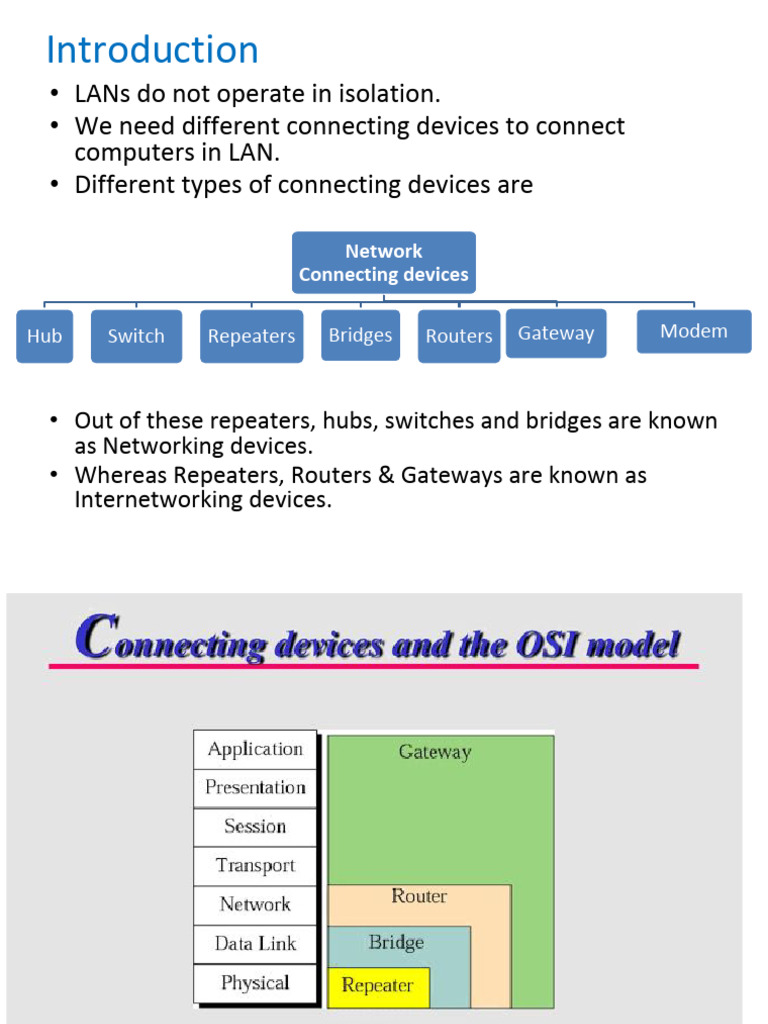 Introduction

• LANs do not operate in isolation.
• We need different connecting devices to connect computers in LAN.
• Different types of connecting devices are

Network Connecting devices

Hub
Switch
Repeaters
Bridges
Routers
Gateway
Modem

• Out of these repeaters, hubs, switches and bridges are known as Networking devices.
• Whereas Repeaters, Routers & Gateways are known as Internetworking devices.

Connecting devices and the OSI model

Application
Presentation
Session
Transport
Network
Data Link
Physical

Gateway
Router
Bridge
Repeater